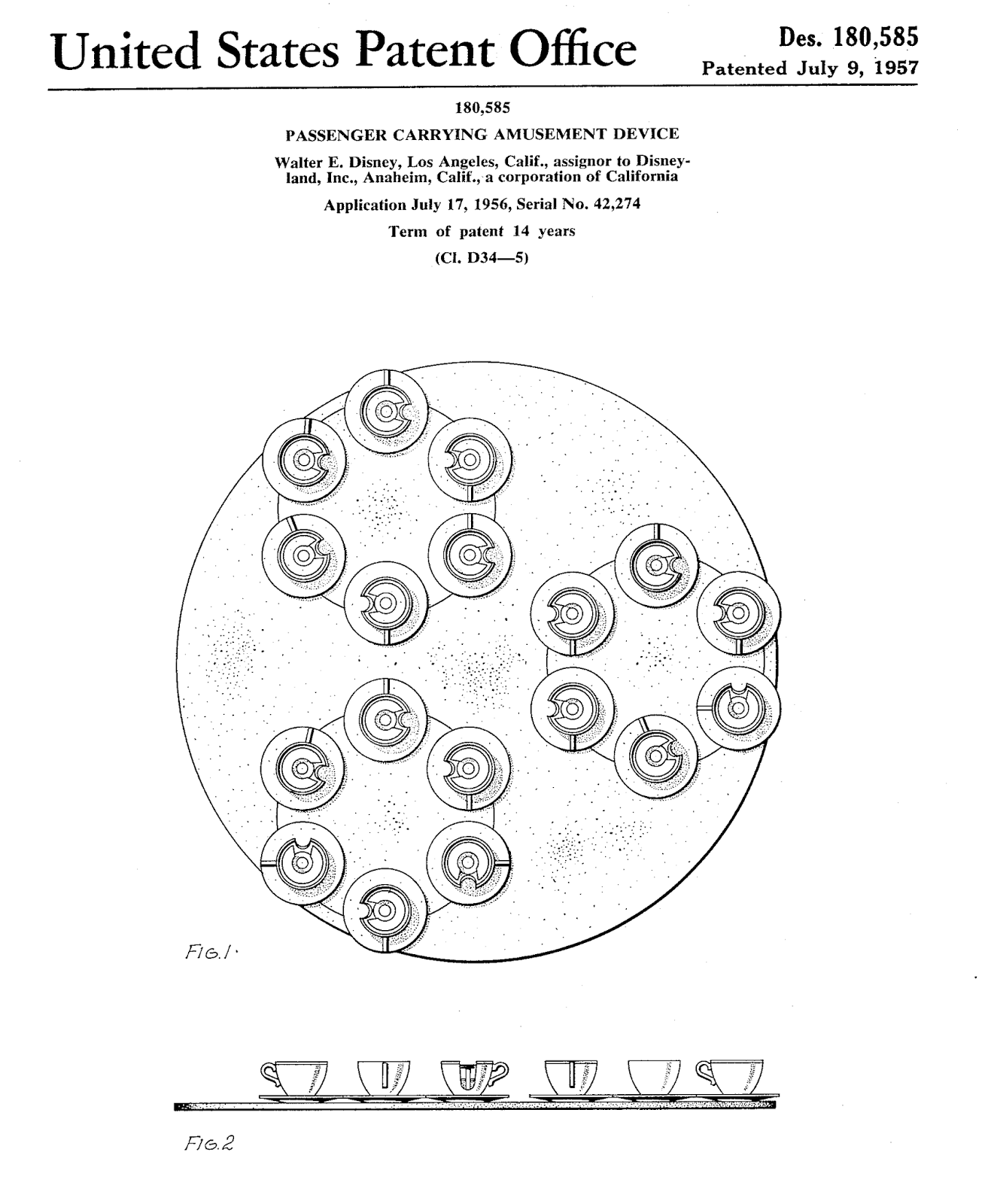 United States Patent Office

Des. 180,585
Patented July 9, 1957

180,585

PASSENGER CARRYING AMUSEMENT DEVICE

Walter E. Disney, Los Angeles, Calif., assignor to Disneyland, Inc., Anaheim, Calif., a corporation of California

Application July 17, 1956, Serial No. 42,274

Term of patent 14 years

(Cl. D34—5)

FIG. 1

FIG. 2